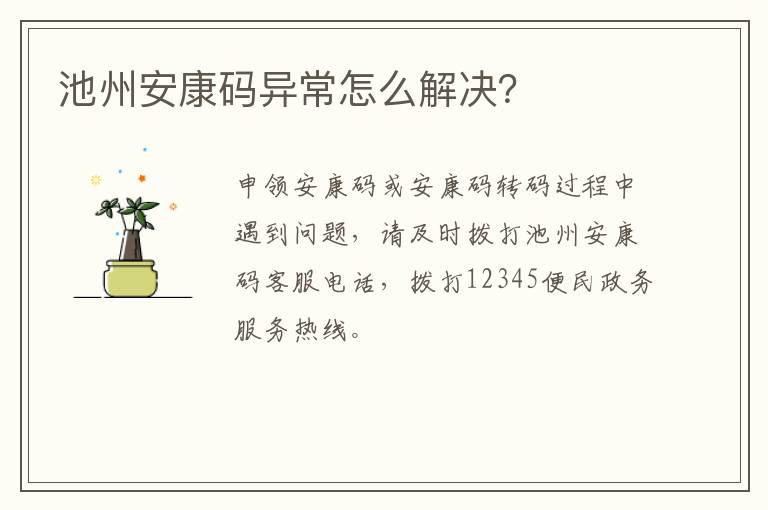 池州安康码异常怎么解决?

申领安康码或安康码转码过程中遇到问题，请及时拨打池州安康码客服电话，拨打12345便民政务服务热线。